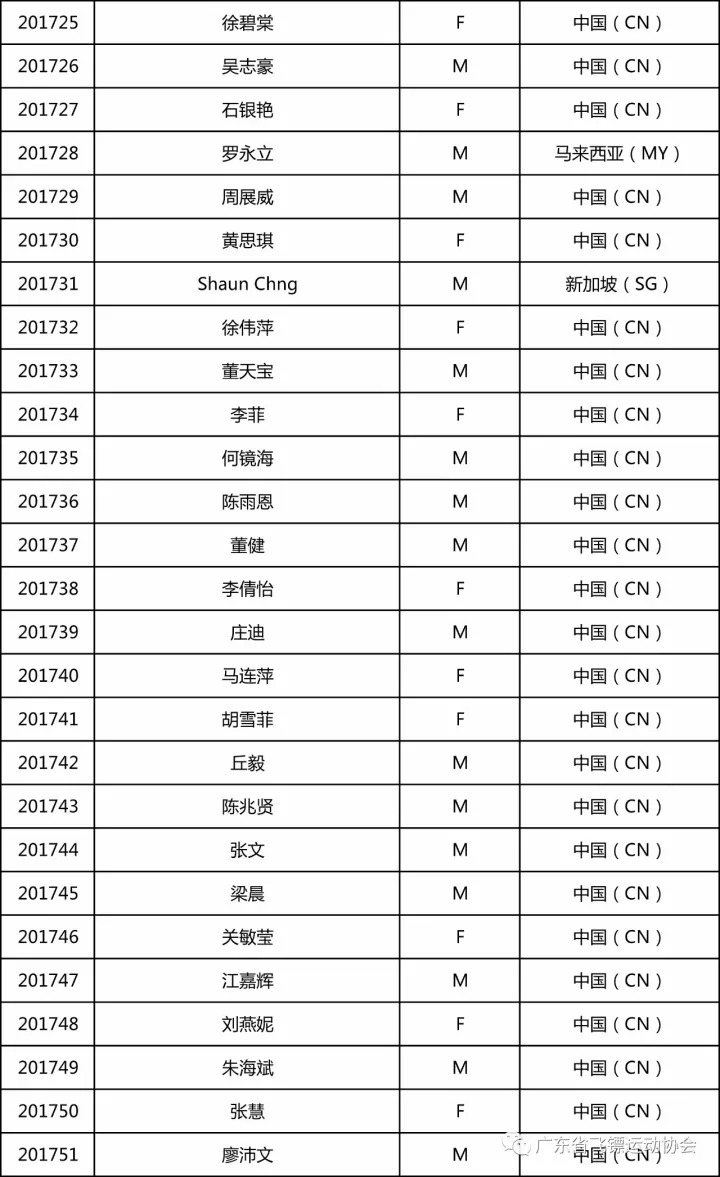 | 201725 | 徐碧棠 | F | 中国（CN） |
|---|---|---|---|
| 201726 | 吴志豪 | M | 中国（CN） |
| 201727 | 石银艳 | F | 中国（CN） |
| 201728 | 罗永立 | M | 马来西亚（MY） |
| 201729 | 周展威 | M | 中国（CN） |
| 201730 | 黄思琪 | F | 中国（CN） |
| 201731 | Shaun Chng | M | 新加坡（SG） |
| 201732 | 徐伟萍 | F | 中国（CN） |
| 201733 | 董天宝 | M | 中国（CN） |
| 201734 | 李菲 | F | 中国（CN） |
| 201735 | 何镜海 | M | 中国（CN） |
| 201736 | 陈雨恩 | M | 中国（CN） |
| 201737 | 董健 | M | 中国（CN） |
| 201738 | 李倩怡 | F | 中国（CN） |
| 201739 | 庄迪 | M | 中国（CN） |
| 201740 | 马连萍 | F | 中国（CN） |
| 201741 | 胡雪菲 | F | 中国（CN） |
| 201742 | 丘毅 | M | 中国（CN） |
| 201743 | 陈兆贤 | M | 中国（CN） |
| 201744 | 张文 | M | 中国（CN） |
| 201745 | 梁晨 | M | 中国（CN） |
| 201746 | 关敏莹 | F | 中国（CN） |
| 201747 | 江嘉辉 | M | 中国（CN） |
| 201748 | 刘燕妮 | F | 中国（CN） |
| 201749 | 朱海斌 | M | 中国（CN） |
| 201750 | 张慧 | F | 中国（CN） |
| 201751 | 廖沛文 | M | 中国（CN） |

广东省飞镖运动协会